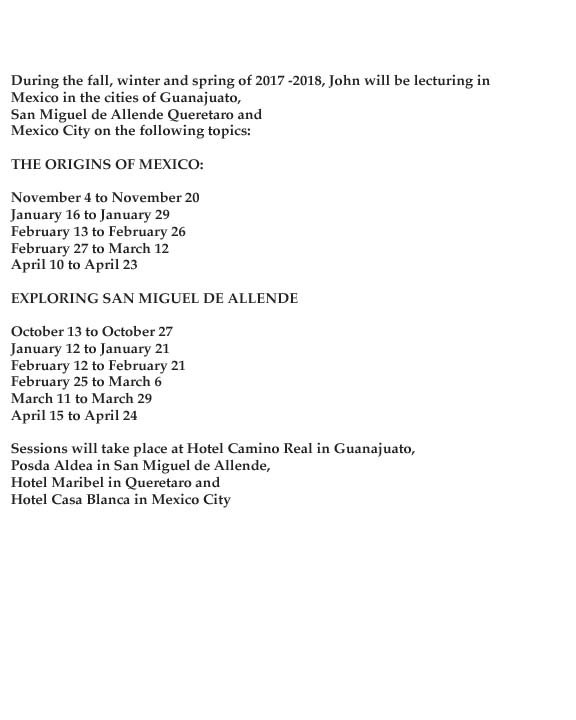 During the fall, winter and spring of 2017 -2018, John will be lecturing in Mexico in the cities of Guanajuato, San Miguel de Allende Queretaro and Mexico City on the following topics:

THE ORIGINS OF MEXICO:

November 4 to November 20
January 16 to January 29
February 13 to February 26
February 27 to March 12
April 10 to April 23

EXPLORING SAN MIGUEL DE ALLENDE

October 13 to October 27
January 12 to January 21
February 12 to February 21
February 25 to March 6
March 11 to March 29
April 15 to April 24

Sessions will take place at Hotel Camino Real in Guanajuato, Posda Aldea in San Miguel de Allende, Hotel Maribel in Queretaro and Hotel Casa Blanca in Mexico City